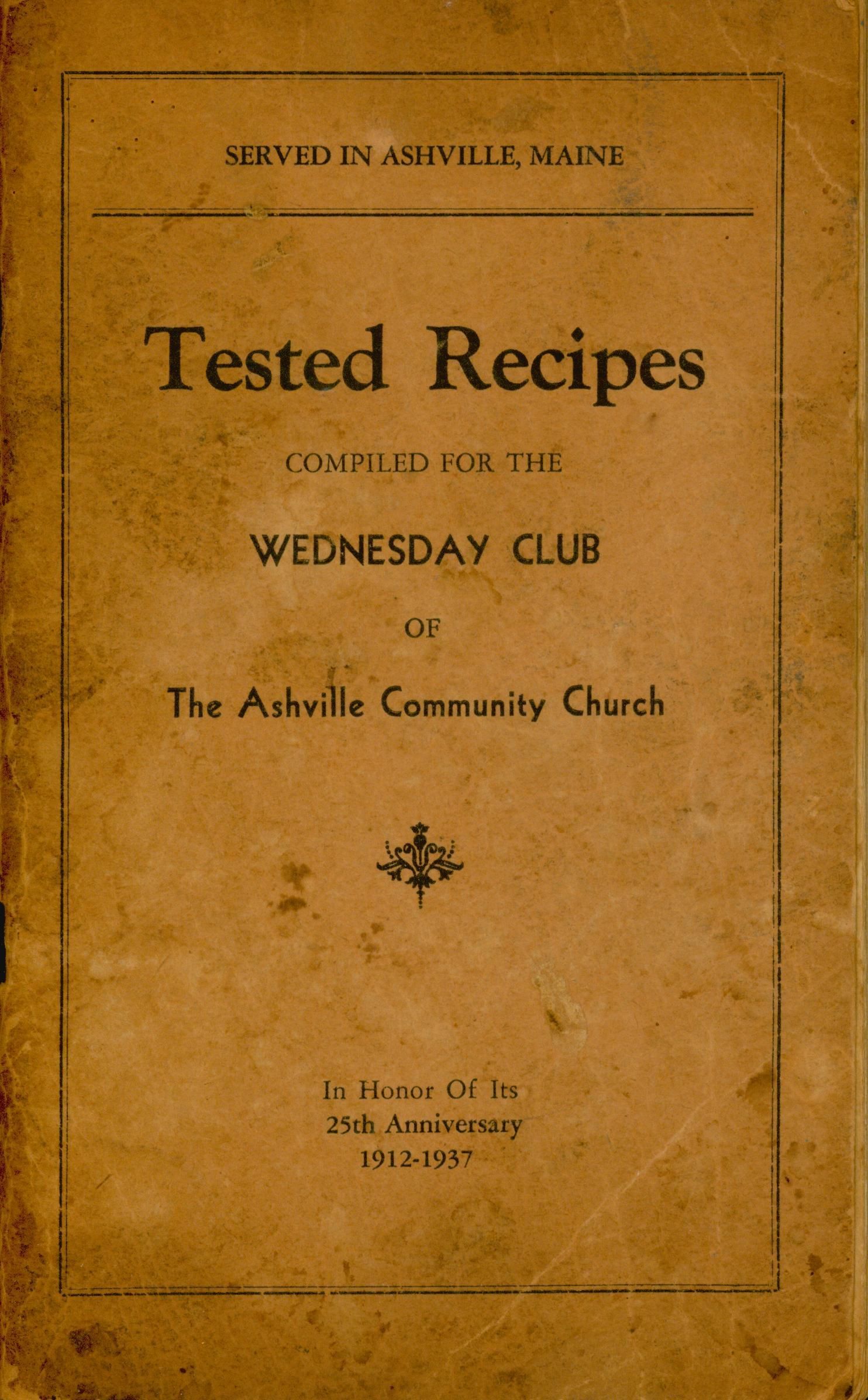 SERVED IN ASHVILLE, MAINE

Tested Recipes

COMPILED FOR THE

WEDNESDAY CLUB

OF

The Ashville Community Church

In Honor Of Its
25th Anniversary
1912-1937